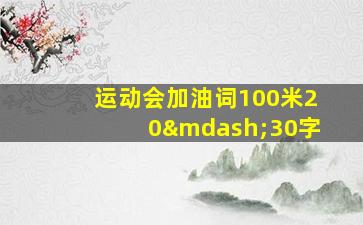 运动会加油词100米20&mdash;30字